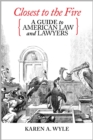 Closest to the Fire

A GUIDE to AMERICAN LAW and LAWYERS

KAREN A. WYLE